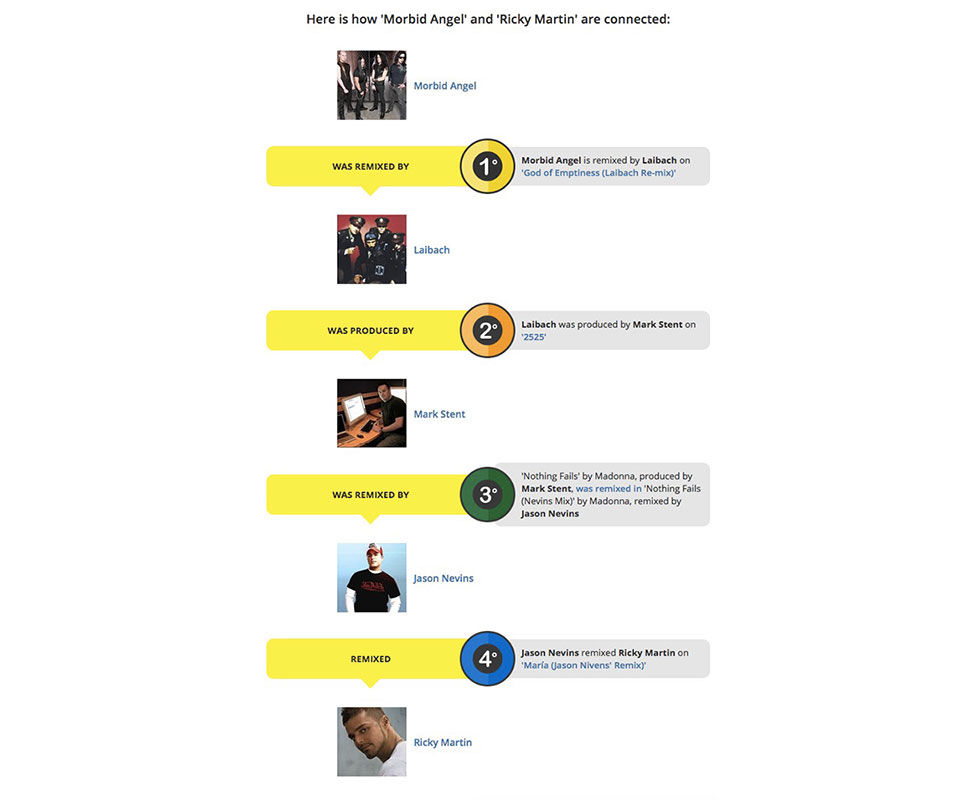 Here is how 'Morbid Angel' and 'Ricky Martin' are connected:

Morbid Angel

WAS REMIXED BY

1°

Morbid Angel is remixed by Laibach on 'God of Emptiness (Laibach Re-mix)'

Laibach

WAS PRODUCED BY

2°

Laibach was produced by Mark Stent on '2525'

Mark Stent

WAS REMIXED BY

3°

'Nothing Fails' by Madonna, produced by Mark Stent, was remixed in 'Nothing Fails (Nevins Mix)' by Madonna, remixed by Jason Nevins

Jason Nevins

REMIXED

4°

Jason Nevins remixed Ricky Martin on 'María (Jason Nivens' Remix)'

Ricky Martin